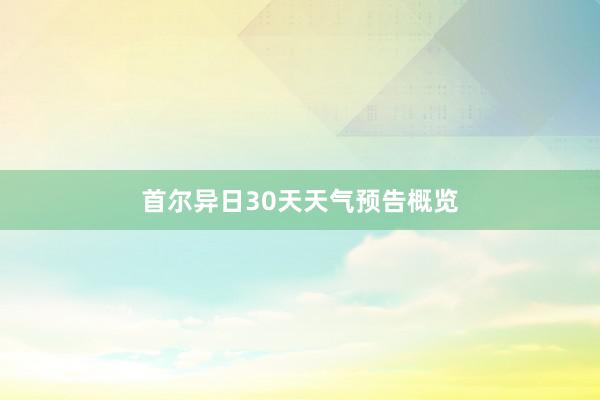 首尔异日30天天气预告概览